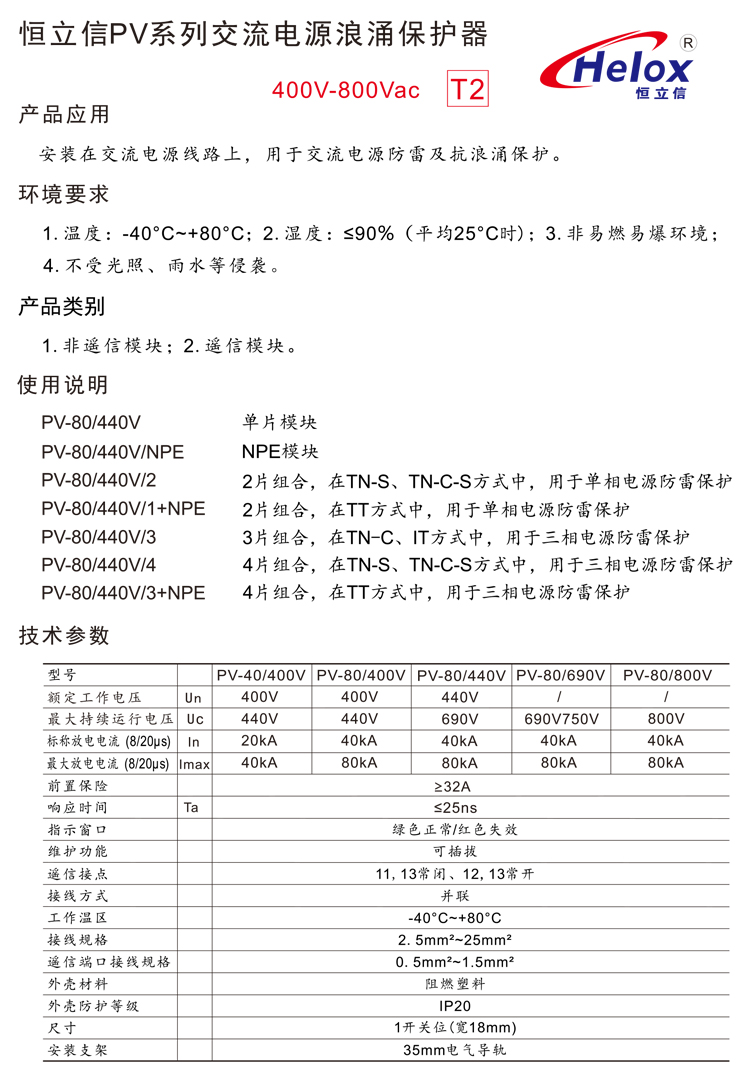 恒立信PV系列交流电源浪涌保护器

400V-800Vac T2

Helox ® 恒立信

产品应用

安装在交流电源线路上，用于交流电源防雷及抗浪涌保护。

环境要求

1.温度：-40°C~+80°C；2.湿度：≤90%（平均25°C时）；3.非易燃易爆环境；4.不受光照、雨水等侵袭。

产品类别

1.非遥信模块；2.遥信模块。

使用说明

PV-80/440V 单片模块
PV-80/440V/NPE NPE模块
PV-80/440V/2 2片组合，在TN-S、TN-C-S方式中，用于单相电源防雷保护
PV-80/440V/1+NPE 2片组合，在TT方式中，用于单相电源防雷保护
PV-80/440V/3 3片组合，在TN-C、IT方式中，用于三相电源防雷保护
PV-80/440V/4 4片组合，在TN-S、TN-C-S方式中，用于三相电源防雷保护
PV-80/440V/3+NPE 4片组合，在TT方式中，用于三相电源防雷保护

技术参数

| 型号 | | PV-40/400V | PV-80/400V | PV-80/440V | PV-80/690V | PV-80/800V |
|---|---|---|---|---|---|---|
| 额定工作电压 | Un | 400V | 400V | 440V | / | / |
| 最大持续运行电压 | Uc | 440V | 440V | 690V | 690V750V | 800V |
| 标称放电电流 (8/20μs) | In | 20kA | 40kA | 40kA | 40kA | 40kA |
| 最大放电电流 (8/20μs) | Imax | 40kA | 80kA | 80kA | 80kA | 80kA |
| 前置保险 | | ≥32A | | | | |
| 响应时间 | Ta | ≤25ns | | | | |
| 指示窗口 | | 绿色正常/红色失效 | | | | |
| 维护功能 | | 可插拔 | | | | |
| 遥信接点 | | 11, 13常闭、12, 13常开 | | | | |
| 接线方式 | | 并联 | | | | |
| 工作温区 | | -40°C~+80°C | | | | |
| 接线规格 | | 2. 5mm²~25mm² | | | | |
| 遥信端口接线规格 | | 0. 5mm²~1.5mm² | | | | |
| 外壳材料 | | 阻燃塑料 | | | | |
| 外壳防护等级 | | IP20 | | | | |
| 尺寸 | | 1开关位(宽18mm) | | | | |
| 安装支架 | | 35mm电气导轨 | | | | |